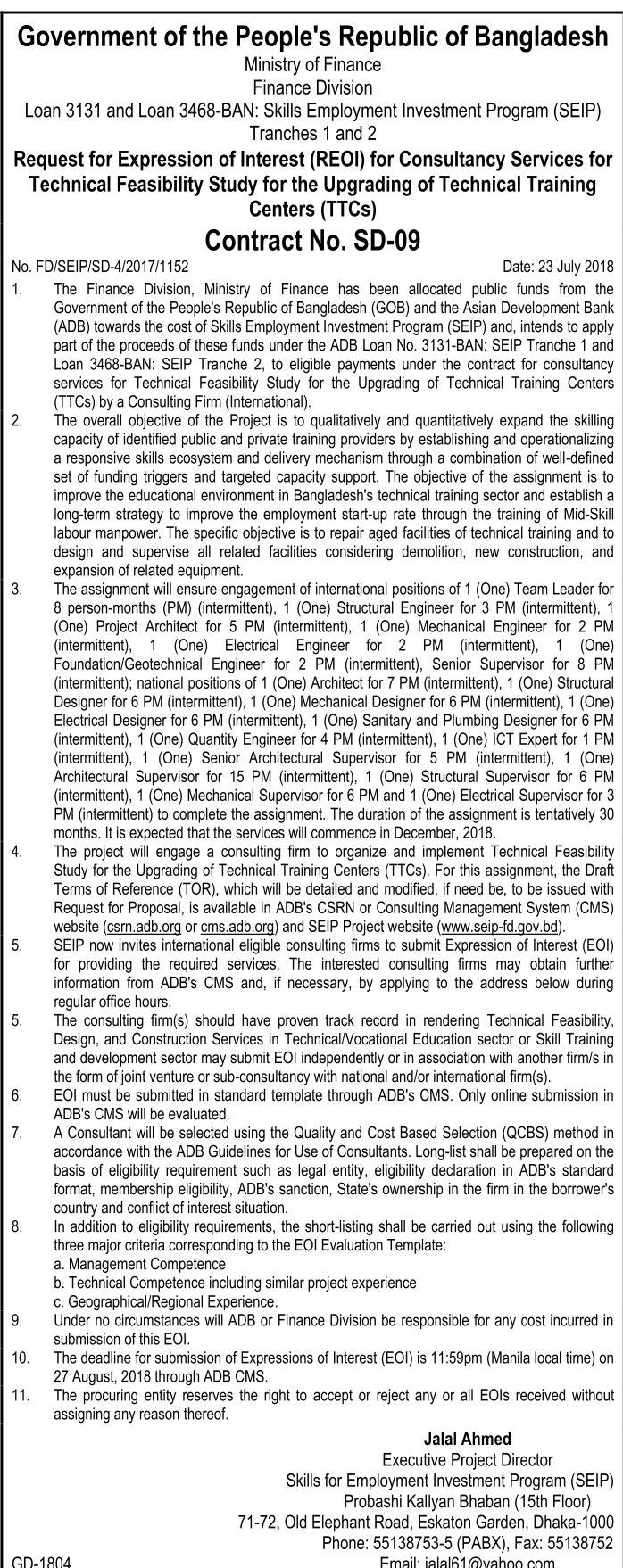 Government of the People's Republic of Bangladesh
Ministry of Finance
Finance Division
Loan 3131 and Loan 3468-BAN: Skills Employment Investment Program (SEIP)
Tranches 1 and 2

Request for Expression of Interest (REOI) for Consultancy Services for Technical Feasibility Study for the Upgrading of Technical Training Centers (TTCs)

Contract No. SD-09

No. FD/SEIP/SD-4/2017/1152 Date: 23 July 2018

1. The Finance Division, Ministry of Finance has been allocated public funds from the Government of the People's Republic of Bangladesh (GOB) and the Asian Development Bank (ADB) towards the cost of Skills Employment Investment Program (SEIP) and, intends to apply part of the proceeds of these funds under the ADB Loan No. 3131-BAN: SEIP Tranche 1 and Loan 3468-BAN: SEIP Tranche 2, to eligible payments under the contract for consultancy services for Technical Feasibility Study for the Upgrading of Technical Training Centers (TTCs) by a Consulting Firm (International).

2. The overall objective of the Project is to qualitatively and quantitatively expand the skilling capacity of identified public and private training providers by establishing and operationalizing a responsive skills ecosystem and delivery mechanism through a combination of well-defined set of funding triggers and targeted capacity support. The objective of the assignment is to improve the educational environment in Bangladesh's technical training sector and establish a long-term strategy to improve the employment start-up rate through the training of Mid-Skill labour manpower. The specific objective is to repair aged facilities of technical training and to design and supervise all related facilities considering demolition, new construction, and expansion of related equipment.

3. The assignment will ensure engagement of international positions of 1 (One) Team Leader for 8 person-months (PM) (intermittent), 1 (One) Structural Engineer for 3 PM (intermittent), 1 (One) Project Architect for 5 PM (intermittent), 1 (One) Mechanical Engineer for 2 PM (intermittent), 1 (One) Electrical Engineer for 2 PM (intermittent), 1 (One) Foundation/Geotechnical Engineer for 2 PM (intermittent), Senior Supervisor for 8 PM (intermittent); national positions of 1 (One) Architect for 7 PM (intermittent), 1 (One) Structural Designer for 6 PM (intermittent), 1 (One) Mechanical Designer for 6 PM (intermittent), 1 (One) Electrical Designer for 6 PM (intermittent), 1 (One) Sanitary and Plumbing Designer for 6 PM (intermittent), 1 (One) Quantity Engineer for 4 PM (intermittent), 1 (One) ICT Expert for 1 PM (intermittent), 1 (One) Senior Architectural Supervisor for 5 PM (intermittent), 1 (One) Architectural Supervisor for 15 PM (intermittent), 1 (One) Structural Supervisor for 6 PM (intermittent), 1 (One) Mechanical Supervisor for 6 PM and 1 (One) Electrical Supervisor for 3 PM (intermittent) to complete the assignment. The duration of the assignment is tentatively 30 months. It is expected that the services will commence in December, 2018.

4. The project will engage a consulting firm to organize and implement Technical Feasibility Study for the Upgrading of Technical Training Centers (TTCs). For this assignment, the Draft Terms of Reference (TOR), which will be detailed and modified, if need be, to be issued with Request for Proposal, is available in ADB's CSRN or Consulting Management System (CMS) website (csrn.adb.org or cms.adb.org) and SEIP Project website (www.seip-fd.gov.bd).

5. SEIP now invites international eligible consulting firms to submit Expression of Interest (EOI) for providing the required services. The interested consulting firms may obtain further information from ADB's CMS and, if necessary, by applying to the address below during regular office hours.

5. The consulting firm(s) should have proven track record in rendering Technical Feasibility, Design, and Construction Services in Technical/Vocational Education sector or Skill Training and development sector may submit EOI independently or in association with another firm/s in the form of joint venture or sub-consultancy with national and/or international firm(s).

6. EOI must be submitted in standard template through ADB's CMS. Only online submission in ADB's CMS will be evaluated.

7. A Consultant will be selected using the Quality and Cost Based Selection (QCBS) method in accordance with the ADB Guidelines for Use of Consultants. Long-list shall be prepared on the basis of eligibility requirement such as legal entity, eligibility declaration in ADB's standard format, membership eligibility, ADB's sanction, State's ownership in the firm in the borrower's country and conflict of interest situation.

8. In addition to eligibility requirements, the short-listing shall be carried out using the following three major criteria corresponding to the EOI Evaluation Template:
a. Management Competence
b. Technical Competence including similar project experience
c. Geographical/Regional Experience.

9. Under no circumstances will ADB or Finance Division be responsible for any cost incurred in submission of this EOI.

10. The deadline for submission of Expressions of Interest (EOI) is 11:59pm (Manila local time) on 27 August, 2018 through ADB CMS.

11. The procuring entity reserves the right to accept or reject any or all EOIs received without assigning any reason thereof.

Jalal Ahmed
Executive Project Director
Skills for Employment Investment Program (SEIP)
Probashi Kallyan Bhaban (15th Floor)
71-72, Old Elephant Road, Eskaton Garden, Dhaka-1000
Phone: 55138753-5 (PABX), Fax: 55138752
Email: jalal61@yahoo.com

GD-1804